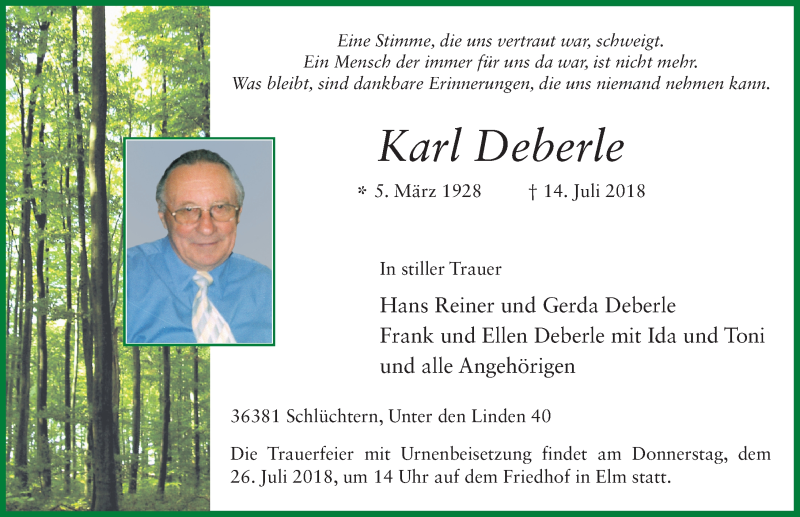 Eine Stimme, die uns vertraut war, schweigt.
Ein Mensch der immer für uns da war, ist nicht mehr.
Was bleibt, sind dankbare Erinnerungen, die uns niemand nehmen kann.

Karl Deberle

* 5. März 1928 † 14. Juli 2018

In stiller Trauer

Hans Reiner und Gerda Deberle
Frank und Ellen Deberle mit Ida und Toni
und alle Angehörigen

36381 Schlüchtern, Unter den Linden 40

Die Trauerfeier mit Urnenbeisetzung findet am Donnerstag, dem 26. Juli 2018, um 14 Uhr auf dem Friedhof in Elm statt.